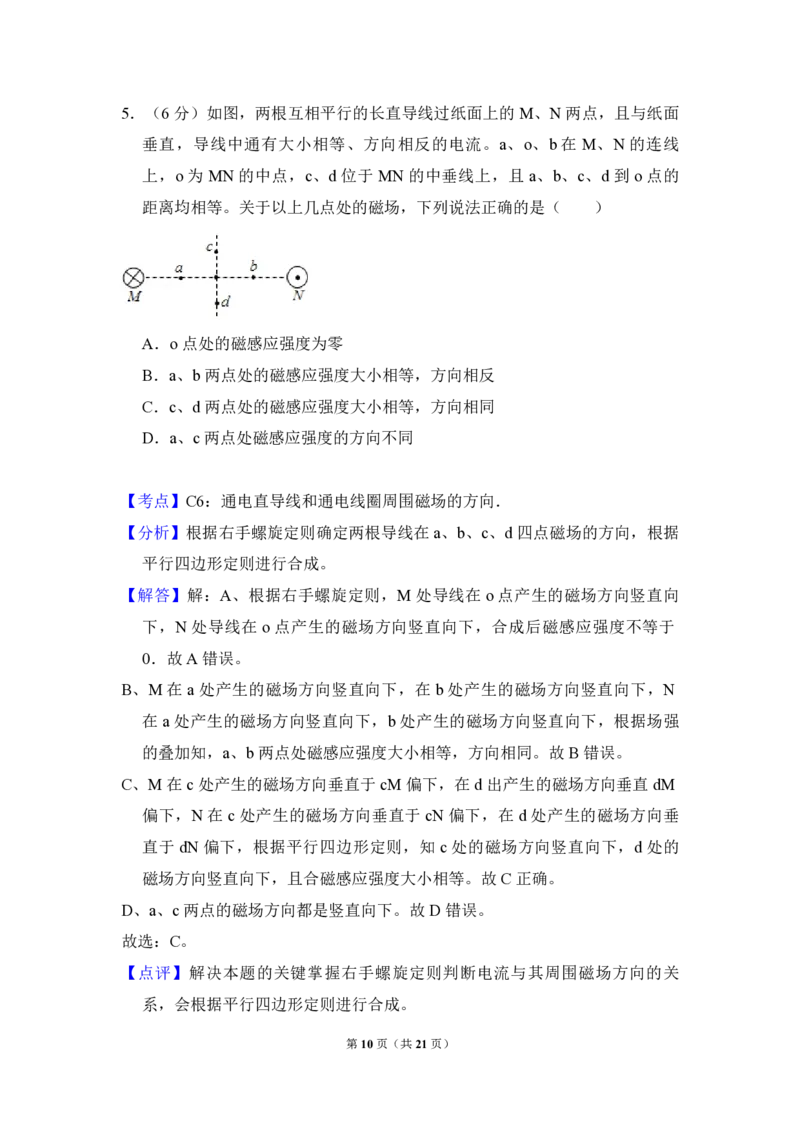 5.（6分）如图，两根互相平行的长直导线过纸面上的M、N两点，且与纸面垂直，导线中通有大小相等、方向相反的电流。a、o、b在M、N的连线上，o为MN的中点，c、d位于MN的中垂线上，且a、b、c、d到o点的距离均相等。关于以上几点处的磁场，下列说法正确的是（　　）

c
a
b
M
N
d

A．o点处的磁感应强度为零

B．a、b两点处的磁感应强度大小相等，方向相反

C．c、d两点处的磁感应强度大小相等，方向相同

D．a、c两点处磁感应强度的方向不同

【考点】C6：通电直导线和通电线圈周围磁场的方向.

【分析】根据右手螺旋定则确定两根导线在a、b、c、d四点磁场的方向，根据平行四边形定则进行合成。

【解答】解：A、根据右手螺旋定则，M处导线在o点产生的磁场方向竖直向下，N处导线在o点产生的磁场方向竖直向下，合成后磁感应强度不等于0．故A错误。

B、M在a处产生的磁场方向竖直向下，在b处产生的磁场方向竖直向下，N在a处产生的磁场方向竖直向下，b处产生的磁场方向竖直向下，根据场强的叠加知，a、b两点处磁感应强度大小相等，方向相同。故B错误。

C、M在c处产生的磁场方向垂直于cM偏下，在d出产生的磁场方向垂直dM偏下，N在c处产生的磁场方向垂直于cN偏下，在d处产生的磁场方向垂直于dN偏下，根据平行四边形定则，知c处的磁场方向竖直向下，d处的磁场方向竖直向下，且合磁感应强度大小相等。故C正确。

D、a、c两点的磁场方向都是竖直向下。故D错误。

故选：C。

【点评】解决本题的关键掌握右手螺旋定则判断电流与其周围磁场方向的关系，会根据平行四边形定则进行合成。

第10页（共21页）